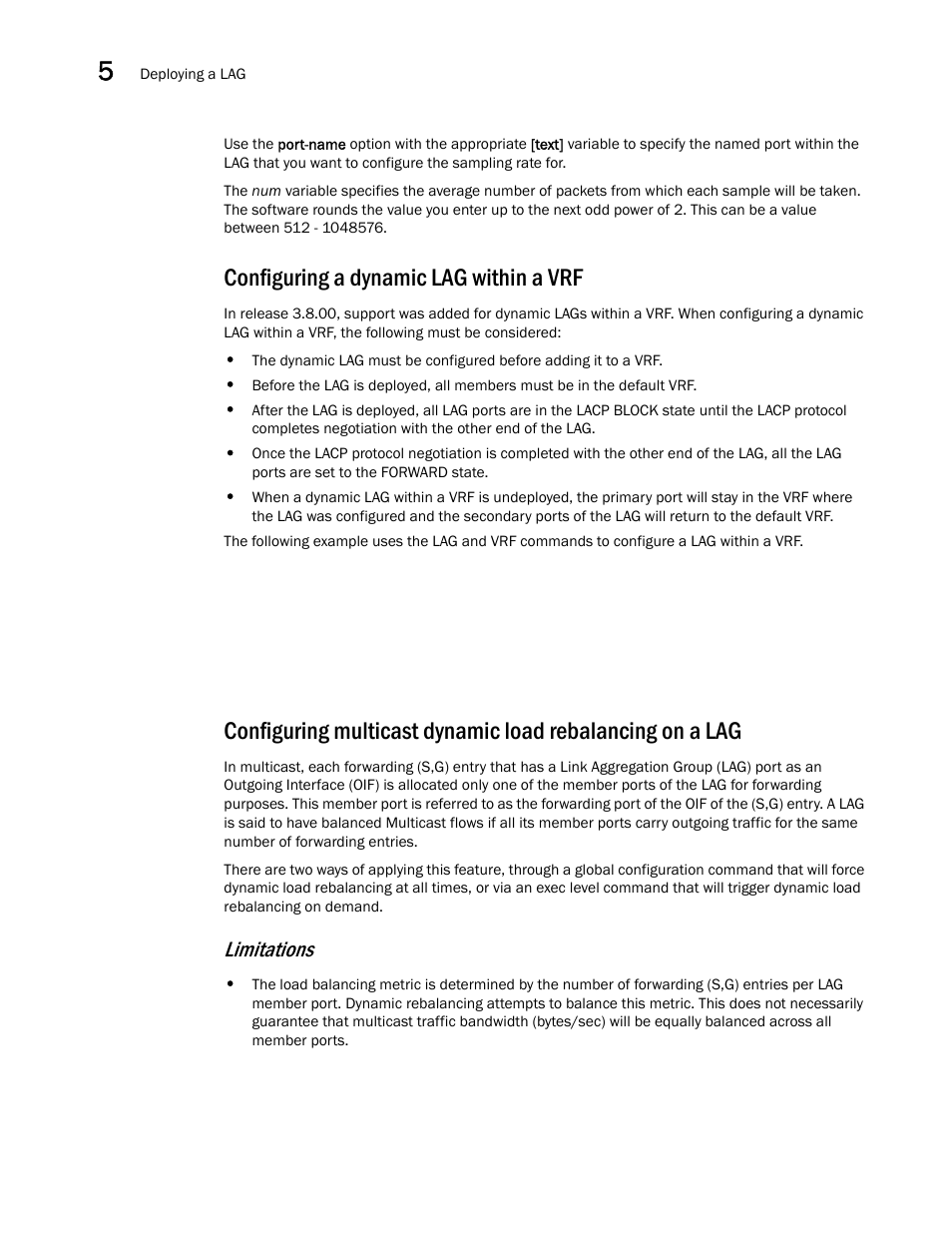 5 Deploying a LAG

Use the port-name option with the appropriate [text] variable to specify the named port within the LAG that you want to configure the sampling rate for.

The num variable specifies the average number of packets from which each sample will be taken. The software rounds the value you enter up to the next odd power of 2. This can be a value between 512 - 1048576.

Configuring a dynamic LAG within a VRF

In release 3.8.00, support was added for dynamic LAGs within a VRF. When configuring a dynamic LAG within a VRF, the following must be considered:

• The dynamic LAG must be configured before adding it to a VRF.
• Before the LAG is deployed, all members must be in the default VRF.
• After the LAG is deployed, all LAG ports are in the LACP BLOCK state until the LACP protocol completes negotiation with the other end of the LAG.
• Once the LACP protocol negotiation is completed with the other end of the LAG, all the LAG ports are set to the FORWARD state.
• When a dynamic LAG within a VRF is undeployed, the primary port will stay in the VRF where the LAG was configured and the secondary ports of the LAG will return to the default VRF.

The following example uses the LAG and VRF commands to configure a LAG within a VRF.

Configuring multicast dynamic load rebalancing on a LAG

In multicast, each forwarding (S,G) entry that has a Link Aggregation Group (LAG) port as an Outgoing Interface (OIF) is allocated only one of the member ports of the LAG for forwarding purposes. This member port is referred to as the forwarding port of the OIF of the (S,G) entry. A LAG is said to have balanced Multicast flows if all its member ports carry outgoing traffic for the same number of forwarding entries.

There are two ways of applying this feature, through a global configuration command that will force dynamic load rebalancing at all times, or via an exec level command that will trigger dynamic load rebalancing on demand.

Limitations

• The load balancing metric is determined by the number of forwarding (S,G) entries per LAG member port. Dynamic rebalancing attempts to balance this metric. This does not necessarily guarantee that multicast traffic bandwidth (bytes/sec) will be equally balanced across all member ports.